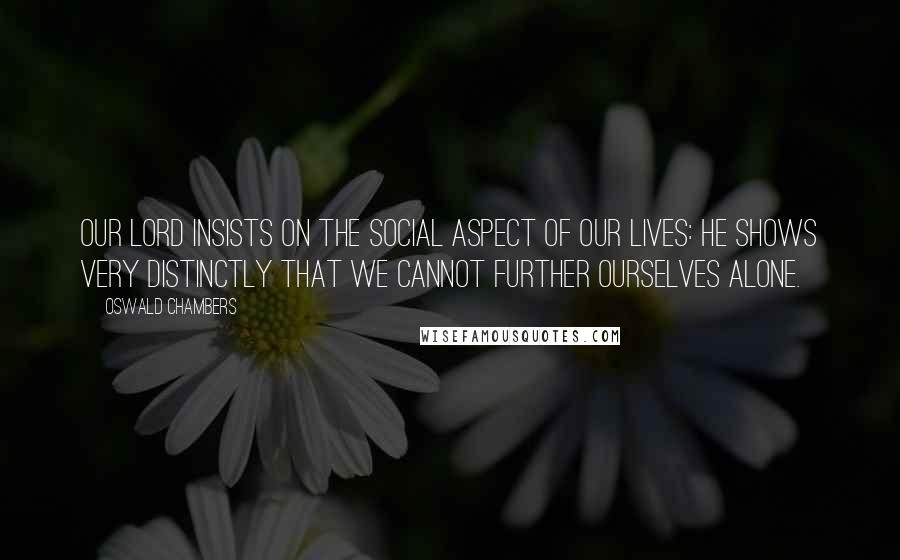 OUR LORD INSISTS ON THE SOCIAL ASPECT OF OUR LIVES: HE SHOWS VERY DISTINCTLY THAT WE CANNOT FURTHER OURSELVES ALONE.

OSWALD CHAMBERS

WISEFAMOUSQUOTES.COM